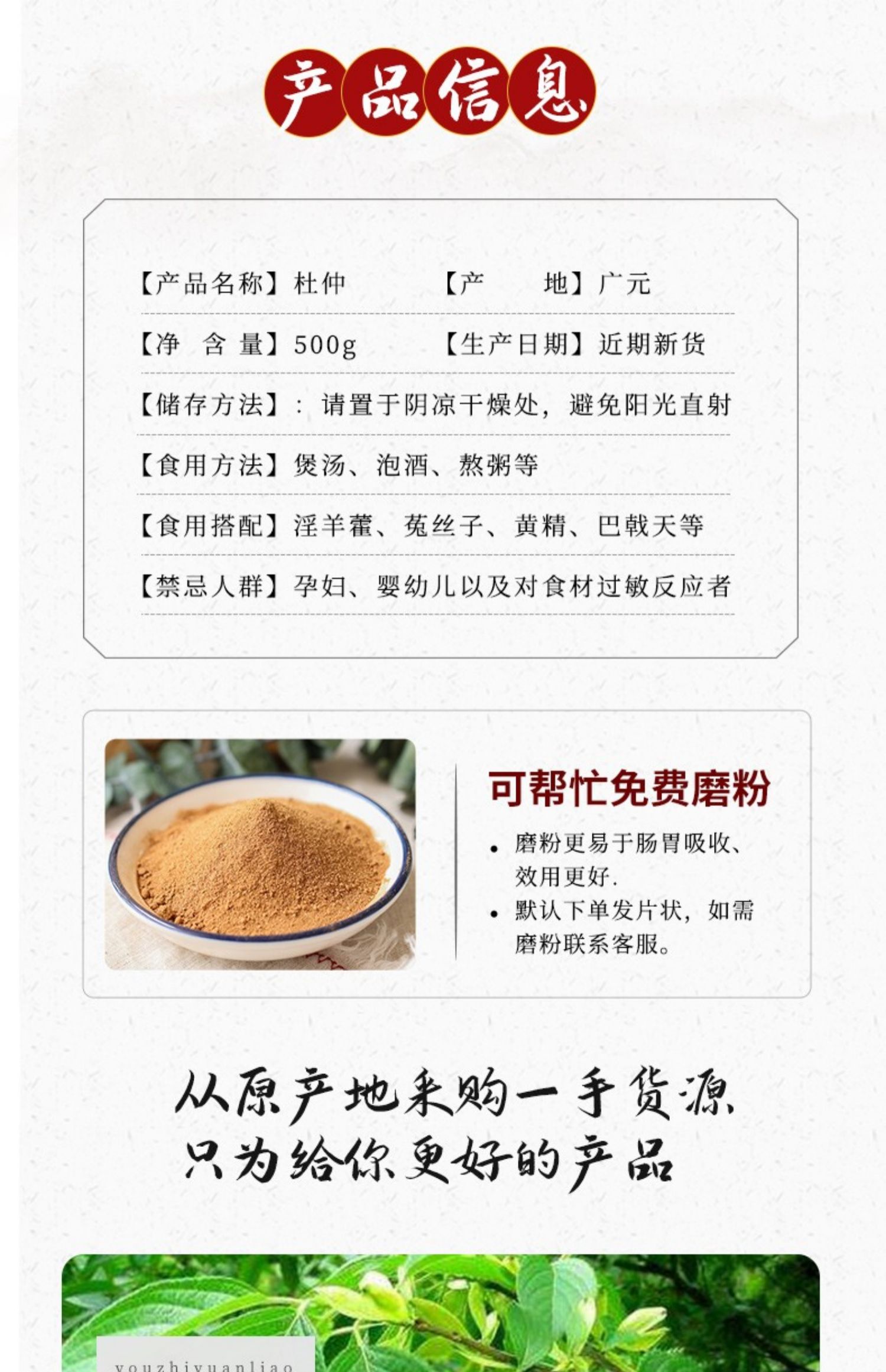 产品信息

【产品名称】杜仲 【产 地】广元

【净 含 量】500g 【生产日期】近期新货

【储存方法】：请置于阴凉干燥处，避免阳光直射

【食用方法】煲汤、泡酒、熬粥等

【食用搭配】淫羊藿、菟丝子、黄精、巴戟天等

【禁忌人群】孕妇、婴幼儿以及对食材过敏反应者

可帮忙免费磨粉

• 磨粉更易于肠胃吸收、效用更好.
• 默认下单发片状，如需磨粉联系客服。

从原产地采购一手货源
只为给你更好的产品

youzhiyuanliao